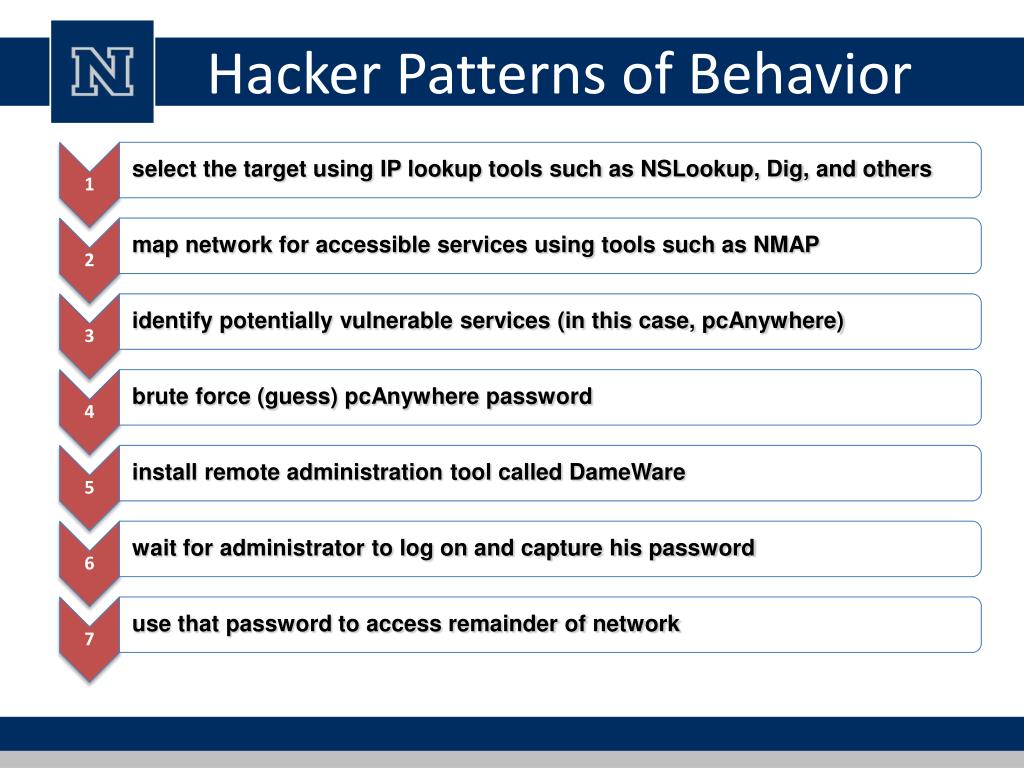 N

Hacker Patterns of Behavior

1
select the target using IP lookup tools such as NSLookup, Dig, and others

2
map network for accessible services using tools such as NMAP

3
identify potentially vulnerable services (in this case, pcAnywhere)

4
brute force (guess) pcAnywhere password

5
install remote administration tool called DameWare

6
wait for administrator to log on and capture his password

7
use that password to access remainder of network